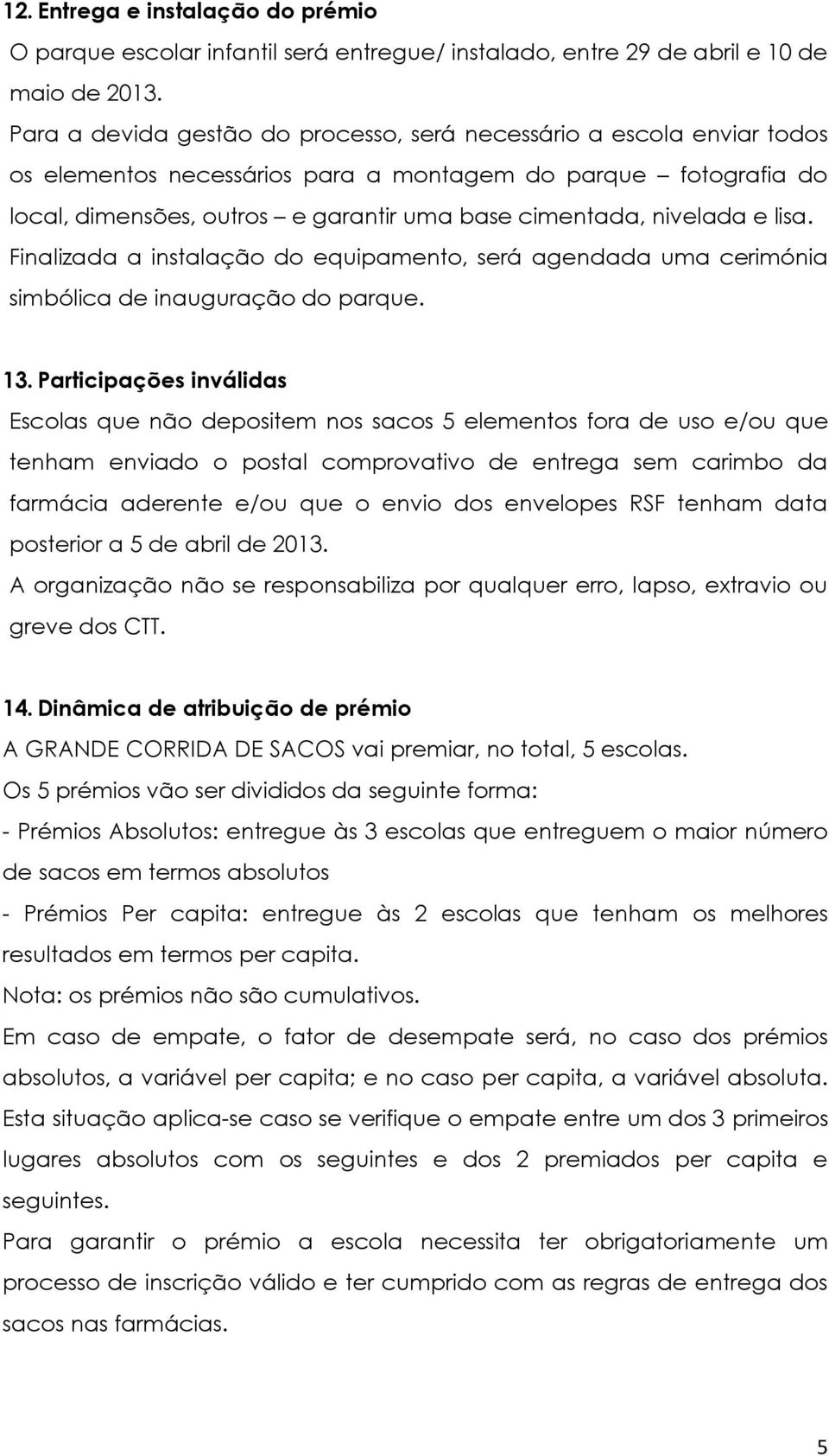 12. Entrega e instalação do prémio

O parque escolar infantil será entregue/ instalado, entre 29 de abril e 10 de maio de 2013.

Para a devida gestão do processo, será necessário a escola enviar todos os elementos necessários para a montagem do parque – fotografia do local, dimensões, outros – e garantir uma base cimentada, nivelada e lisa.

Finalizada a instalação do equipamento, será agendada uma cerimónia simbólica de inauguração do parque.

13. Participações inválidas

Escolas que não depositem nos sacos 5 elementos fora de uso e/ou que tenham enviado o postal comprovativo de entrega sem carimbo da farmácia aderente e/ou que o envio dos envelopes RSF tenham data posterior a 5 de abril de 2013.

A organização não se responsabiliza por qualquer erro, lapso, extravio ou greve dos CTT.

14. Dinâmica de atribuição de prémio

A GRANDE CORRIDA DE SACOS vai premiar, no total, 5 escolas.

Os 5 prémios vão ser divididos da seguinte forma:

- Prémios Absolutos: entregue às 3 escolas que entreguem o maior número de sacos em termos absolutos

- Prémios Per capita: entregue às 2 escolas que tenham os melhores resultados em termos per capita.

Nota: os prémios não são cumulativos.

Em caso de empate, o fator de desempate será, no caso dos prémios absolutos, a variável per capita; e no caso per capita, a variável absoluta.

Esta situação aplica-se caso se verifique o empate entre um dos 3 primeiros lugares absolutos com os seguintes e dos 2 premiados per capita e seguintes.

Para garantir o prémio a escola necessita ter obrigatoriamente um processo de inscrição válido e ter cumprido com as regras de entrega dos sacos nas farmácias.

5